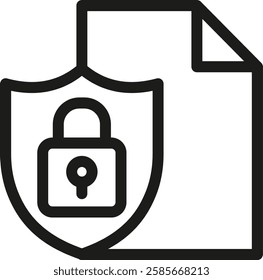 shutterstock.com · 2585668213